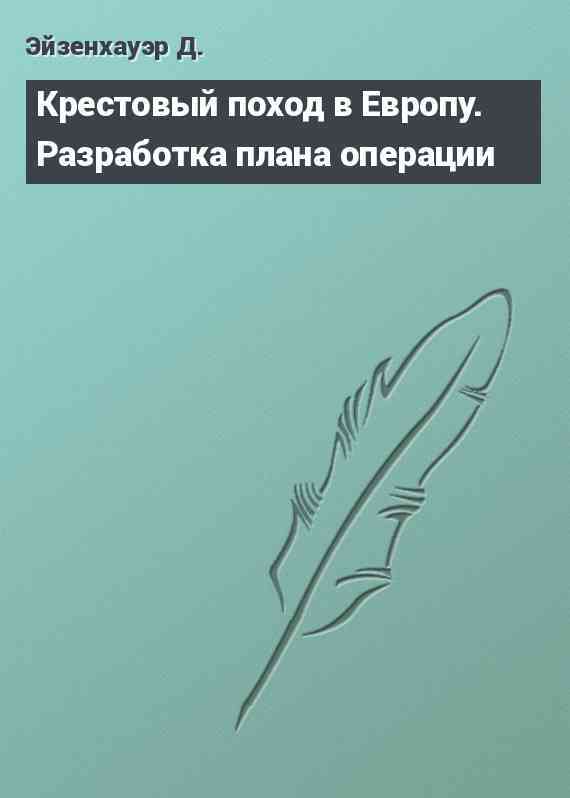 Эйзенхауэр Д.

Крестовый поход в Европу. Разработка плана операции